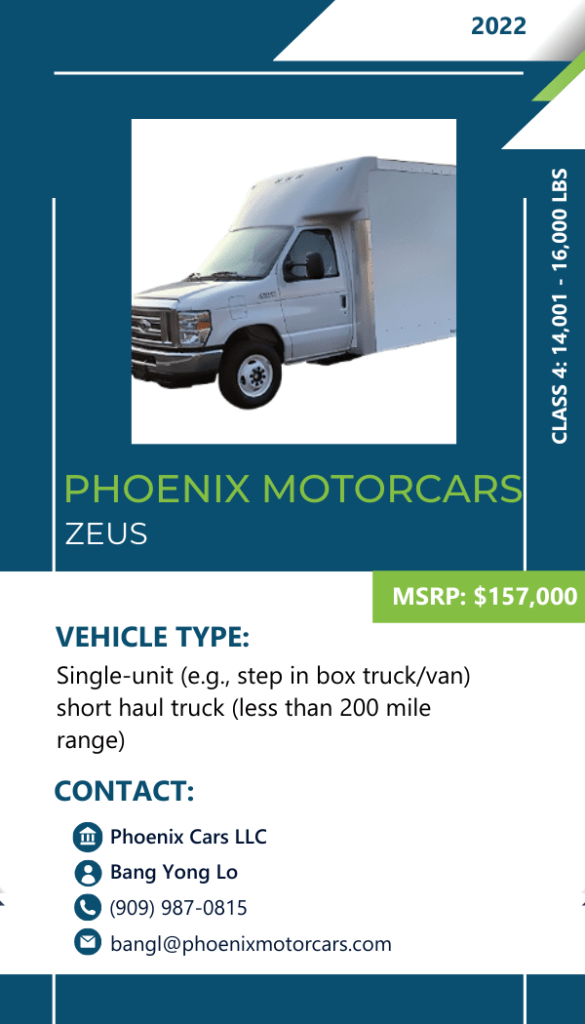 2022

CLASS 4: 14,001 - 16,000 LBS

PHOENIX MOTORCARS
ZEUS

MSRP: $157,000

VEHICLE TYPE:

Single-unit (e.g., step in box truck/van) short haul truck (less than 200 mile range)

CONTACT:

Phoenix Cars LLC
Bang Yong Lo
(909) 987-0815
bangl@phoenixmotorcars.com